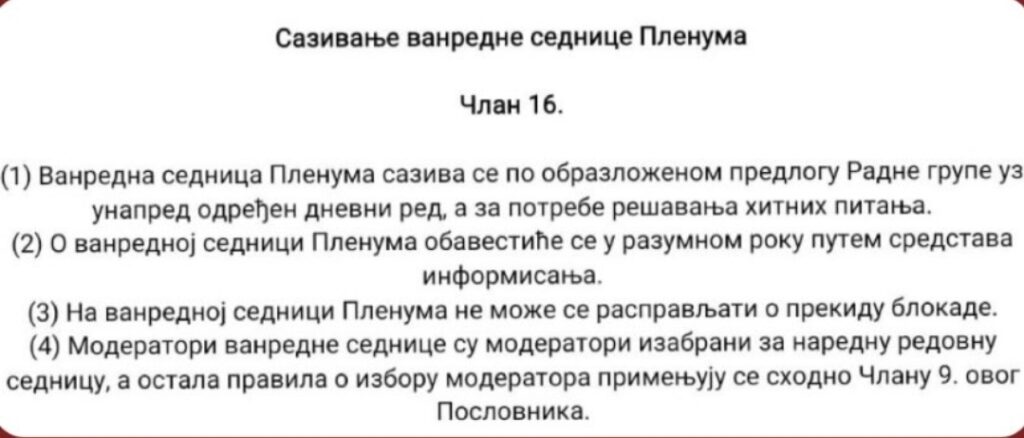 Сазивање ванредне седнице Пленума

Члан 16.

(1) Ванредна седница Пленума сазива се по образложеном предлогу Радне групе уз унапред одређен дневни ред, а за потребе решавања хитних питања.
(2) О ванредној седници Пленума обавестиће се у разумном року путем средстава информисања.
(3) На ванредној седници Пленума не може се расправљати о прекиду блокаде.
(4) Модератори ванредне седнице су модератори изабрани за наредну редовну седницу, а остала правила о избору модератора примењују се сходно Члану 9. овог Пословника.